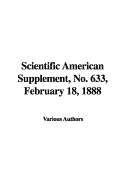 Scientific American Supplement, No. 633, February 18, 1888

Various Authors